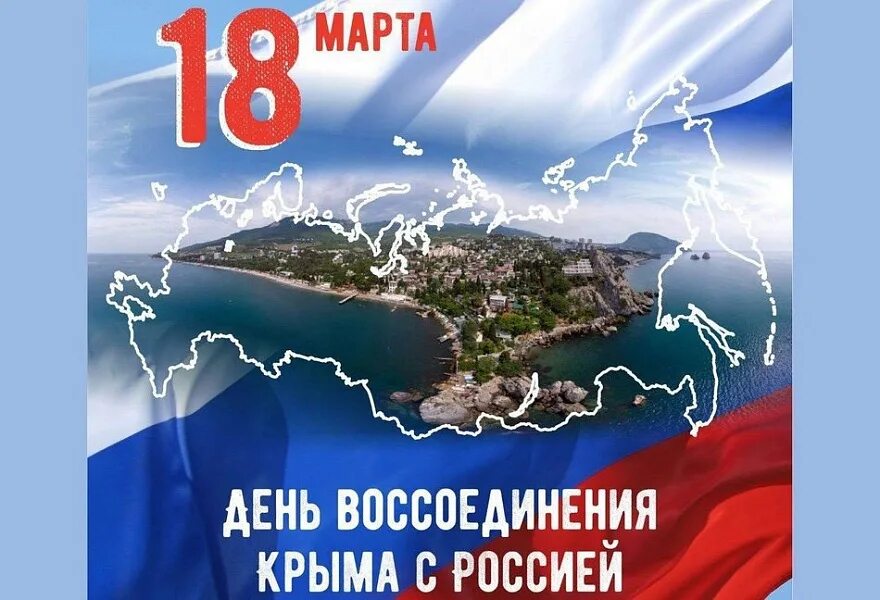 18 МАРТА

ДЕНЬ ВОССОЕДИНЕНИЯ КРЫМА С РОССИЕЙ